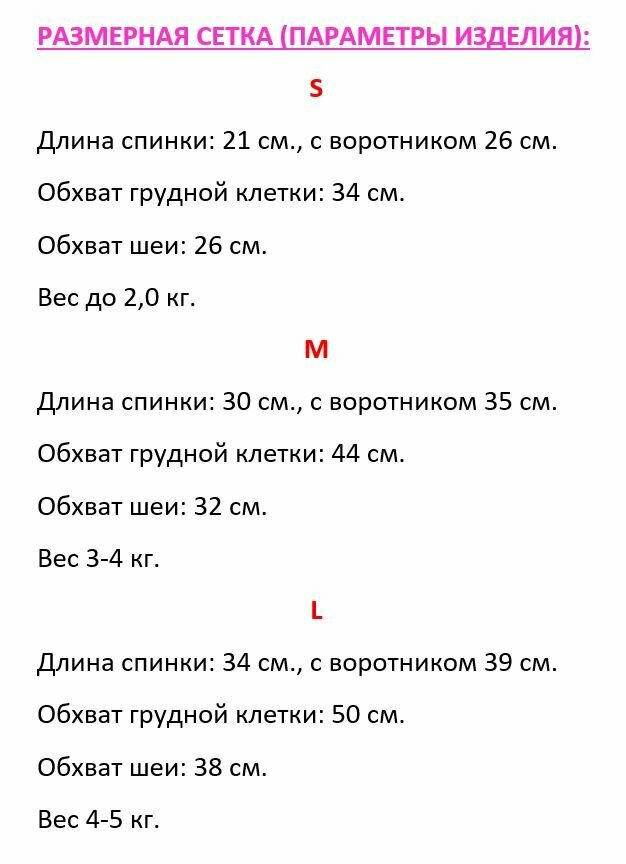 РАЗМЕРНАЯ СЕТКА (ПАРАМЕТРЫ ИЗДЕЛИЯ):

S

Длина спинки: 21 см., с воротником 26 см.

Обхват грудной клетки: 34 см.

Обхват шеи: 26 см.

Вес до 2,0 кг.

M

Длина спинки: 30 см., с воротником 35 см.

Обхват грудной клетки: 44 см.

Обхват шеи: 32 см.

Вес 3-4 кг.

L

Длина спинки: 34 см., с воротником 39 см.

Обхват грудной клетки: 50 см.

Обхват шеи: 38 см.

Вес 4-5 кг.